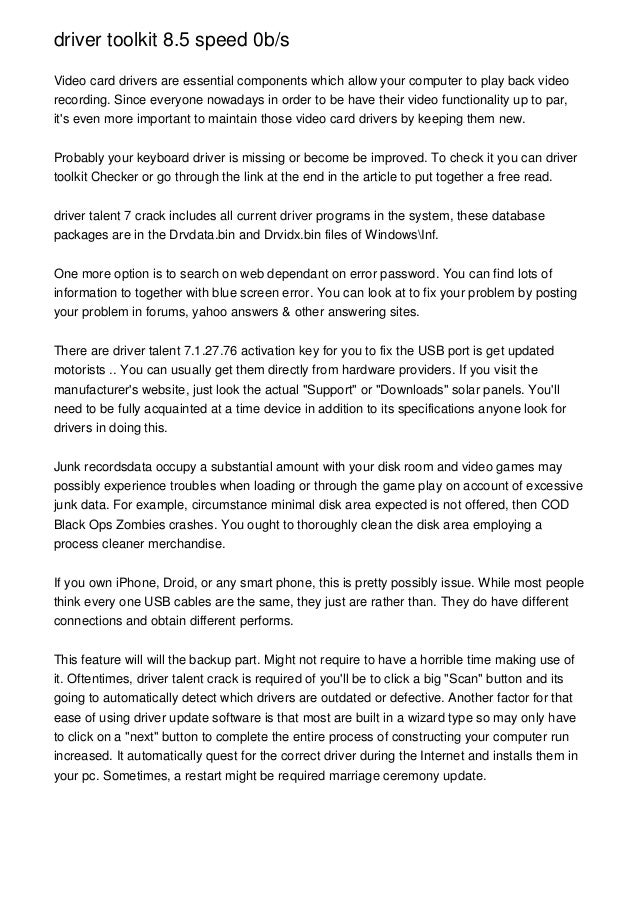 driver toolkit 8.5 speed 0b/s

Video card drivers are essential components which allow your computer to play back video recording. Since everyone nowadays in order to be have their video functionality up to par, it's even more important to maintain those video card drivers by keeping them new.

Probably your keyboard driver is missing or become be improved. To check it you can driver toolkit Checker or go through the link at the end in the article to put together a free read.

driver talent 7 crack includes all current driver programs in the system, these database packages are in the Drvdata.bin and Drvidx.bin files of Windows\Inf.

One more option is to search on web dependant on error password. You can find lots of information to together with blue screen error. You can look at to fix your problem by posting your problem in forums, yahoo answers & other answering sites.

There are driver talent 7.1.27.76 activation key for you to fix the USB port is get updated motorists .. You can usually get them directly from hardware providers. If you visit the manufacturer's website, just look the actual "Support" or "Downloads" solar panels. You'll need to be fully acquainted at a time device in addition to its specifications anyone look for drivers in doing this.

Junk recordsdata occupy a substantial amount with your disk room and video games may possibly experience troubles when loading or through the game play on account of excessive junk data. For example, circumstance minimal disk area expected is not offered, then COD Black Ops Zombies crashes. You ought to thoroughly clean the disk area employing a process cleaner merchandise.

If you own iPhone, Droid, or any smart phone, this is pretty possibly issue. While most people think every one USB cables are the same, they just are rather than. They do have different connections and obtain different performs.

This feature will will the backup part. Might not require to have a horrible time making use of it. Oftentimes, driver talent crack is required of you'll be to click a big "Scan" button and its going to automatically detect which drivers are outdated or defective. Another factor for that ease of using driver update software is that most are built in a wizard type so may only have to click on a "next" button to complete the entire process of constructing your computer run increased. It automatically quest for the correct driver during the Internet and installs them in your pc. Sometimes, a restart might be required marriage ceremony update.